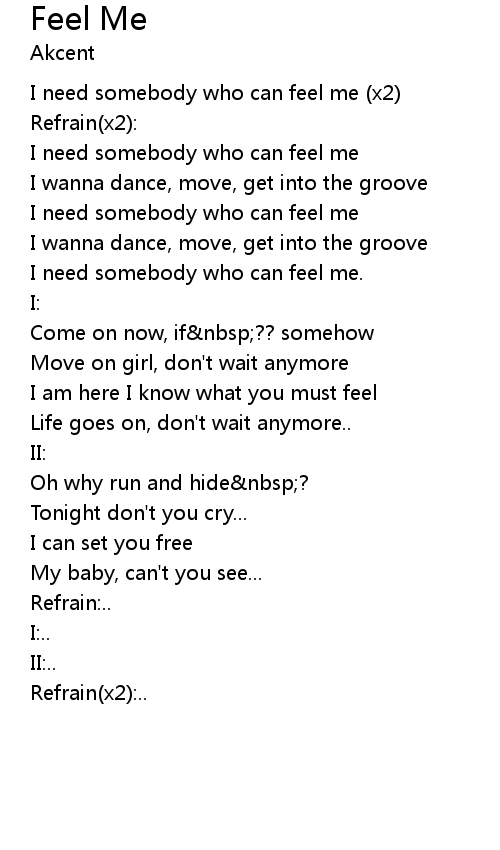 Feel Me
Akcent

I need somebody who can feel me (x2)
Refrain(x2):
I need somebody who can feel me
I wanna dance, move, get into the groove
I need somebody who can feel me
I wanna dance, move, get into the groove
I need somebody who can feel me.
I:
Come on now, if&nbsp;?? somehow
Move on girl, don't wait anymore
I am here I know what you must feel
Life goes on, don't wait anymore..
II:
Oh why run and hide&nbsp;?
Tonight don't you cry...
I can set you free
My baby, can't you see...
Refrain:..
I:..
II:..
Refrain(x2):..